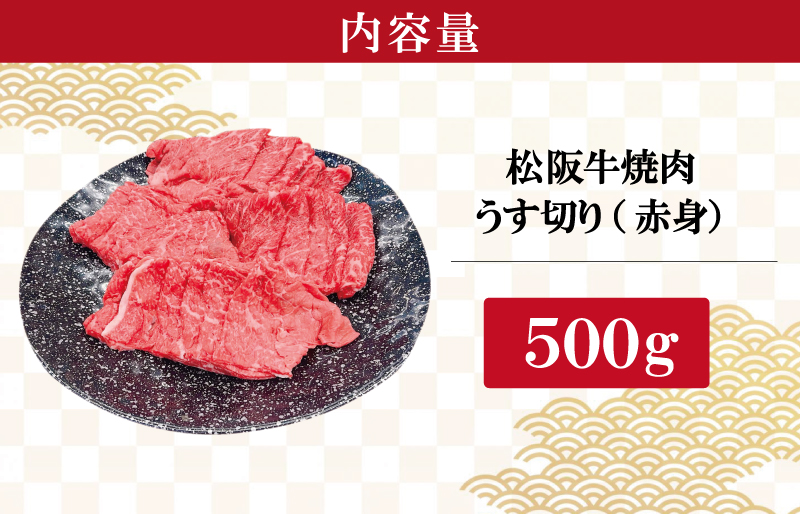 内容量

松阪牛焼肉
うす切り（赤身）

500g